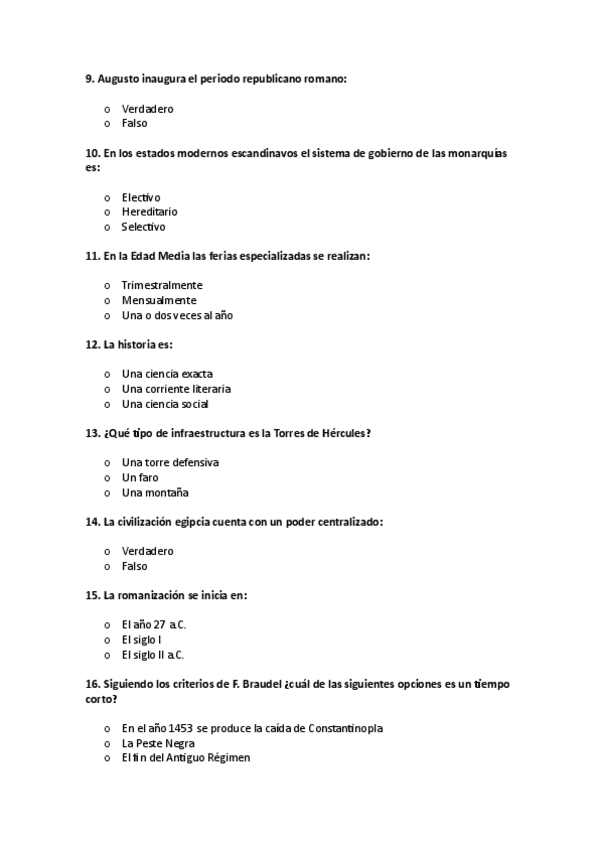 9. Augusto inaugura el periodo republicano romano:

o Verdadero
o Falso

10. En los estados modernos escandinavos el sistema de gobierno de las monarquías es:

o Electivo
o Hereditario
o Selectivo

11. En la Edad Media las ferias especializadas se realizan:

o Trimestralmente
o Mensualmente
o Una o dos veces al año

12. La historia es:

o Una ciencia exacta
o Una corriente literaria
o Una ciencia social

13. ¿Qué tipo de infraestructura es la Torres de Hércules?

o Una torre defensiva
o Un faro
o Una montaña

14. La civilización egipcia cuenta con un poder centralizado:

o Verdadero
o Falso

15. La romanización se inicia en:

o El año 27 a.C.
o El siglo I
o El siglo II a.C.

16. Siguiendo los criterios de F. Braudel ¿cuál de las siguientes opciones es un tiempo corto?

o En el año 1453 se produce la caída de Constantinopla
o La Peste Negra
o El fin del Antiguo Régimen